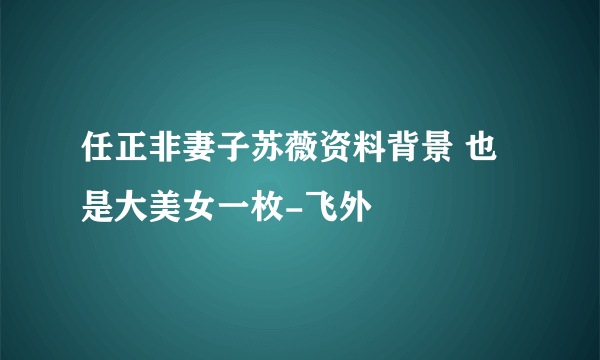 任正非妻子苏薇资料背景 也是大美女一枚-飞外